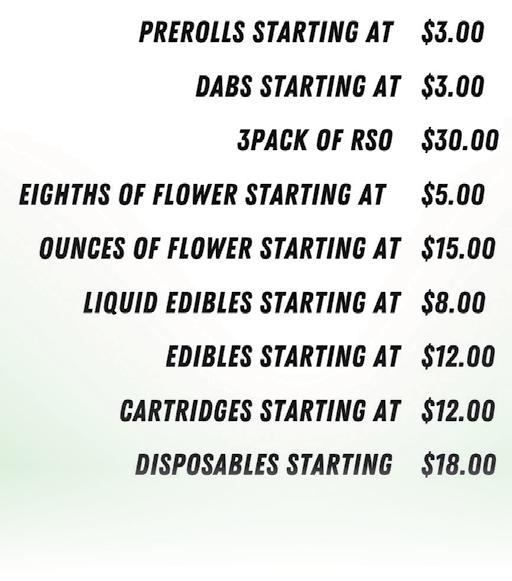 PREROLLS STARTING AT $3.00

DABS STARTING AT $3.00

3PACK OF RSO $30.00

EIGHTHS OF FLOWER STARTING AT $5.00

OUNCES OF FLOWER STARTING AT $15.00

LIQUID EDIBLES STARTING AT $8.00

EDIBLES STARTING AT $12.00

CARTRIDGES STARTING AT $12.00

DISPOSABLES STARTING $18.00